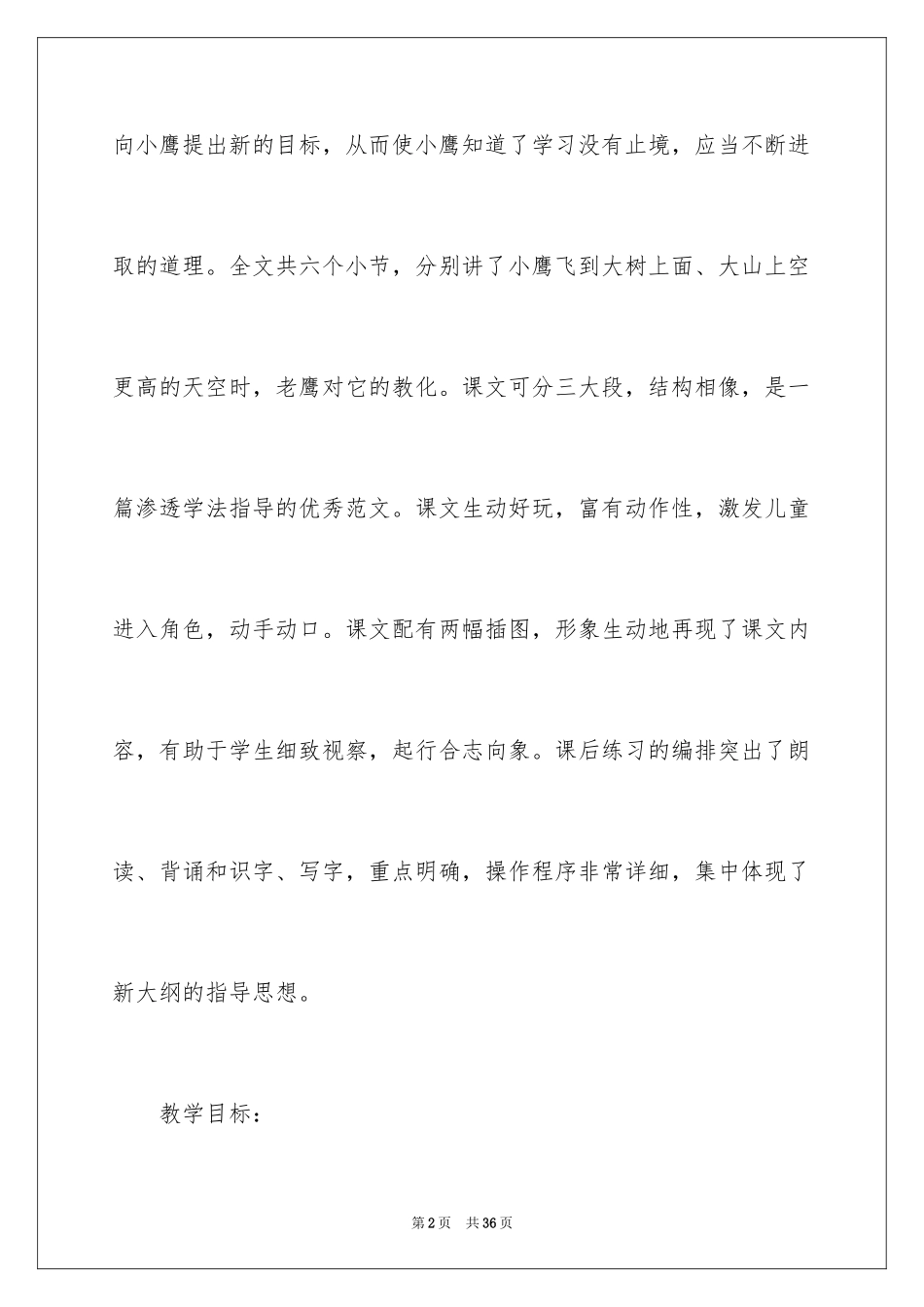 向小鹰提出新的目标，从而使小鹰知道了学习没有止境，应当不断进取的道理。全文共六个小节，分别讲了小鹰飞到大树上面、大山上空更高的天空时，老鹰对它的教化。课文可分三大段，结构相像，是一篇渗透学法指导的优秀范文。课文生动好玩，富有动作性，激发儿童进入角色，动手动口。课文配有两幅插图，形象生动地再现了课文内容，有助于学生细致视察，起行合志向象。课后练习的编排突出了朗读、背诵和识字、写字，重点明确，操作程序非常详细，集中体现了新大纲的指导思想。

教学目标：

第2页　共36页